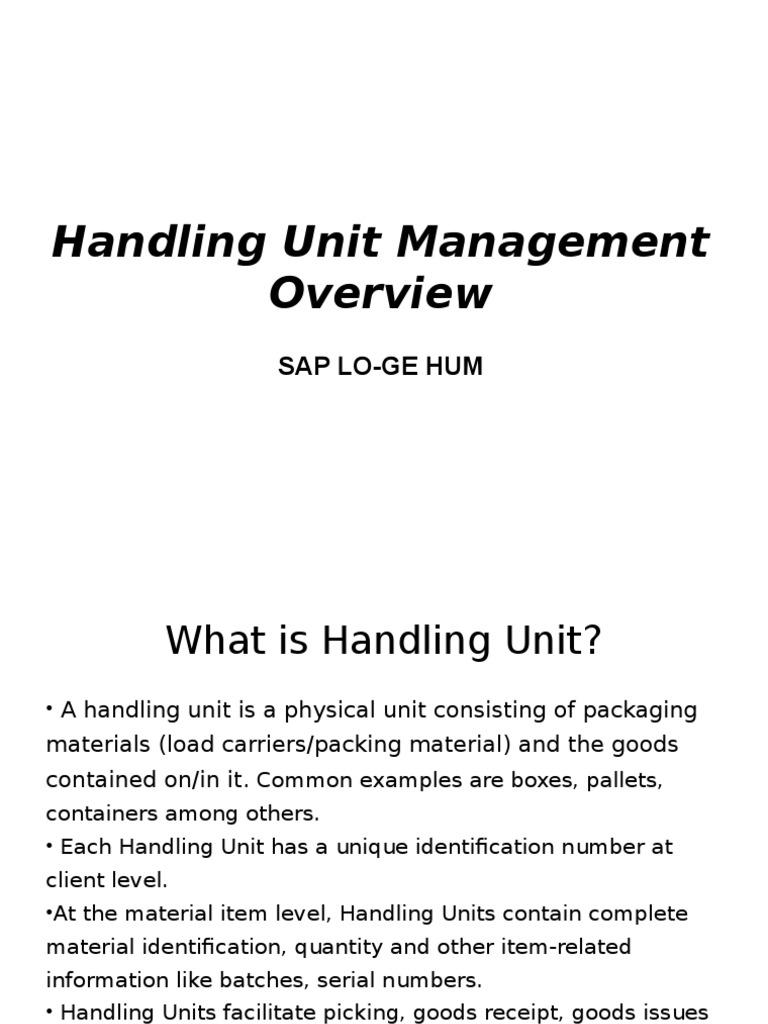 Handling Unit Management Overview

SAP LO-GE HUM

What is Handling Unit?

• A handling unit is a physical unit consisting of packaging materials (load carriers/packing material) and the goods contained on/in it. Common examples are boxes, pallets, containers among others.

• Each Handling Unit has a unique identification number at client level.

•At the material item level, Handling Units contain complete material identification, quantity and other item-related information like batches, serial numbers.

• Handling Units facilitate picking, goods receipt, goods issues